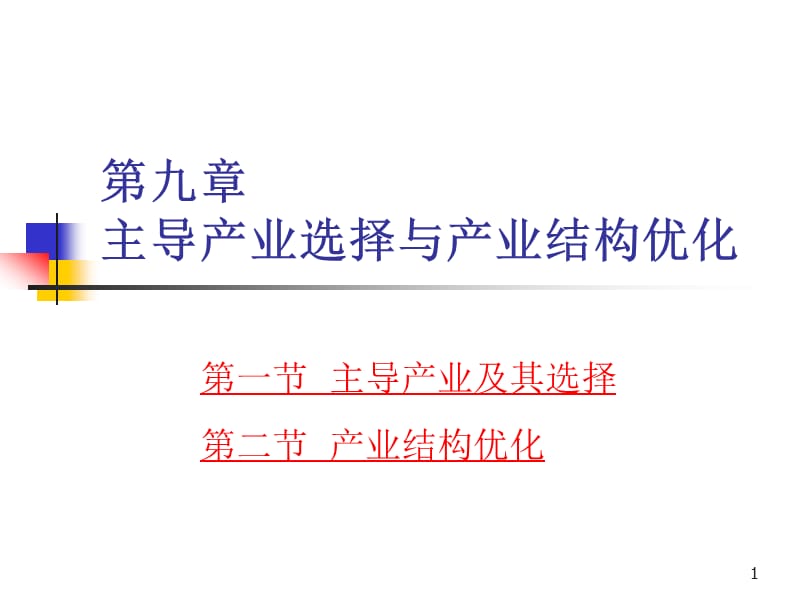 第九章
主导产业选择与产业结构优化

第一节 主导产业及其选择

第二节 产业结构优化

1